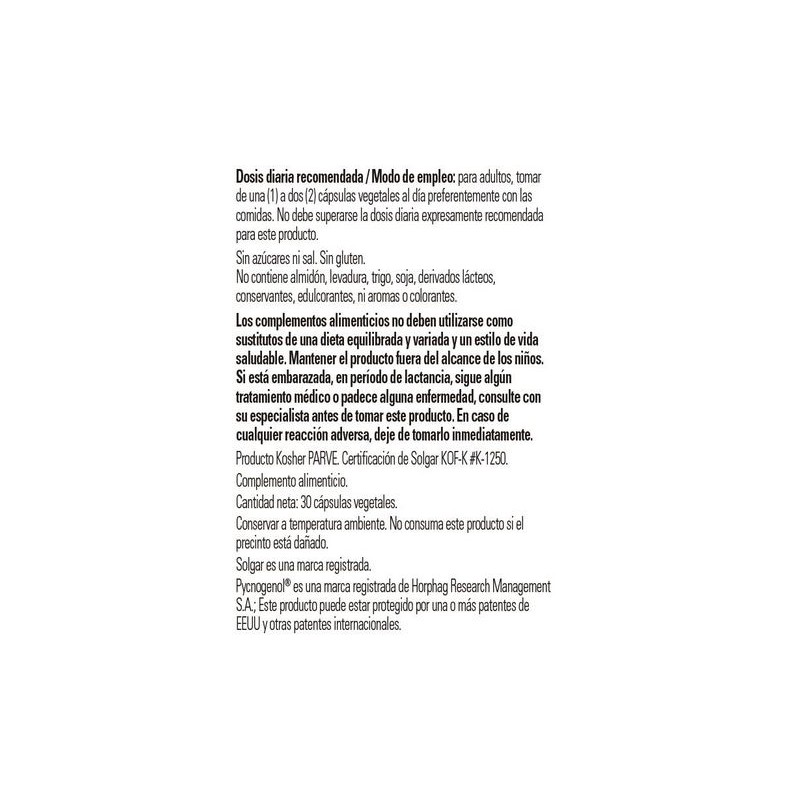 Dosis diaria recomendada / Modo de empleo: para adultos, tomar de una (1) a dos (2) cápsulas vegetales al día preferentemente con las comidas. No debe superarse la dosis diaria expresamente recomendada para este producto.

Sin azúcares ni sal. Sin gluten.
No contiene almidón, levadura, trigo, soja, derivados lácteos, conservantes, edulcorantes, ni aromas o colorantes.

Los complementos alimenticios no deben utilizarse como sustitutos de una dieta equilibrada y variada y un estilo de vida saludable. Mantener el producto fuera del alcance de los niños. Si está embarazada, en período de lactancia, sigue algún tratamiento médico o padece alguna enfermedad, consulte con su especialista antes de tomar este producto. En caso de cualquier reacción adversa, deje de tomarlo inmediatamente.

Producto Kosher PARVE. Certificación de Solgar KOF-K #K-1250.

Complemento alimenticio.

Cantidad neta: 30 cápsulas vegetales.

Conservar a temperatura ambiente. No consuma este producto si el precinto está dañado.

Solgar es una marca registrada.

Pycnogenol® es una marca registrada de Horphag Research Management S.A.; Este producto puede estar protegido por una o más patentes de EEUU y otras patentes internacionales.